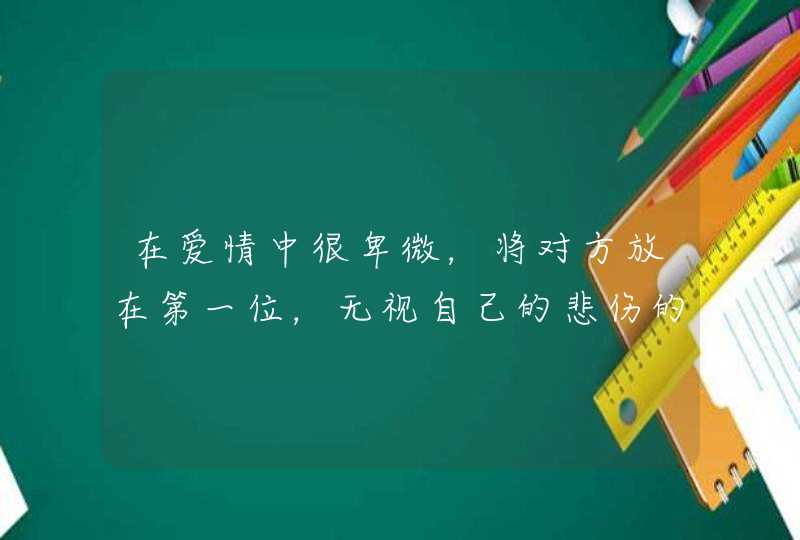 在爱情中很卑微，将对方放在第一位，无视自己的悲伤的